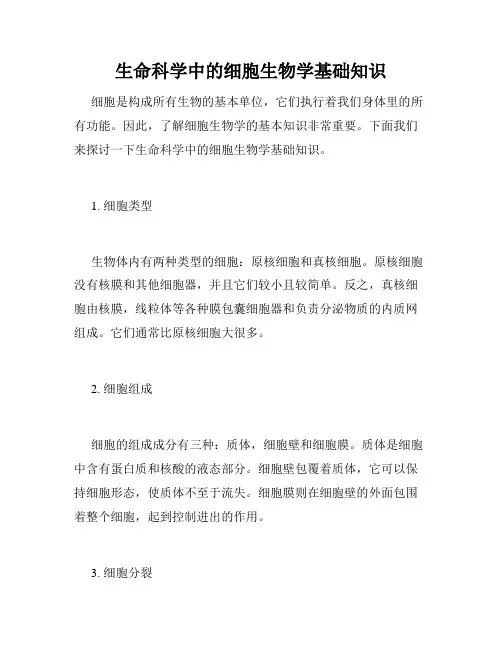 生命科学中的细胞生物学基础知识

细胞是构成所有生物的基本单位，它们执行着我们身体里的所有功能。因此，了解细胞生物学的基本知识非常重要。下面我们来探讨一下生命科学中的细胞生物学基础知识。

1. 细胞类型

生物体内有两种类型的细胞：原核细胞和真核细胞。原核细胞没有核膜和其他细胞器，并且它们较小且较简单。反之，真核细胞由核膜，线粒体等各种膜包囊细胞器和负责分泌物质的内质网组成。它们通常比原核细胞大很多。

2. 细胞组成

细胞的组成成分有三种：质体，细胞壁和细胞膜。质体是细胞中含有蛋白质和核酸的液态部分。细胞壁包覆着质体，它可以保持细胞形态，使质体不至于流失。细胞膜则在细胞壁的外面包围着整个细胞，起到控制进出的作用。

3. 细胞分裂